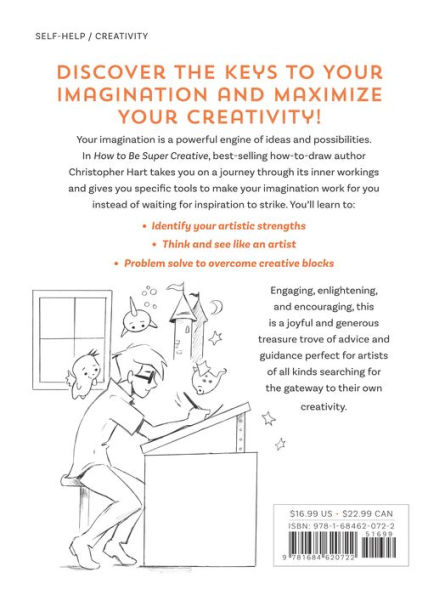 SELF-HELP / CREATIVITY

DISCOVER THE KEYS TO YOUR IMAGINATION AND MAXIMIZE YOUR CREATIVITY!

Your imagination is a powerful engine of ideas and possibilities. In How to Be Super Creative, best-selling how-to-draw author Christopher Hart takes you on a journey through its inner workings and gives you specific tools to make your imagination work for you instead of waiting for inspiration to strike. You'll learn to:

• Identify your artistic strengths
• Think and see like an artist
• Problem solve to overcome creative blocks

Engaging, enlightening, and encouraging, this is a joyful and generous treasure trove of advice and guidance perfect for artists of all kinds searching for the gateway to their own creativity.

$16.99 US • $22.99 CAN
ISBN: 978-1-68462-072-2
51699
9 781684 620722